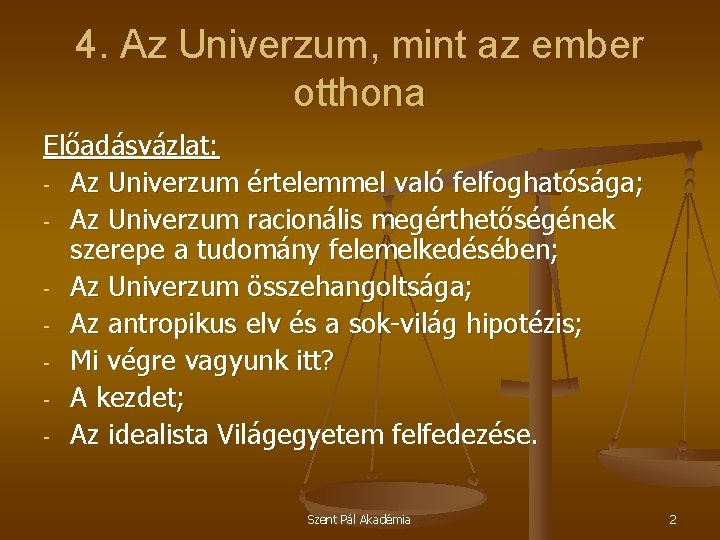 4. Az Univerzum, mint az ember otthona

Előadásvázlat:
- Az Univerzum értelemmel való felfoghatósága;
- Az Univerzum racionális megérthetőségének szerepe a tudomány felemelkedésében;
- Az Univerzum összehangoltsága;
- Az antropikus elv és a sok-világ hipotézis;
- Mi végre vagyunk itt?
- A kezdet;
- Az idealista Világegyetem felfedezése.

Szent Pál Akadémia

2